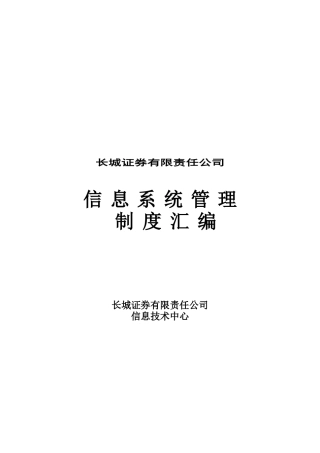 长城证券有限责任公司

信息系统管理
制度汇编

长城证券有限责任公司
信息技术中心